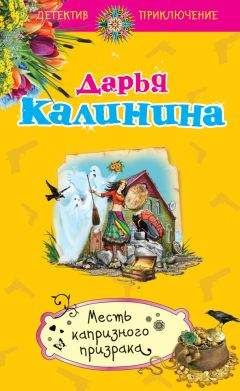 ДЕТЕКТИВ ПРИКЛЮЧЕНИЕ

Дарья
Калинина

Месть капризного призрака